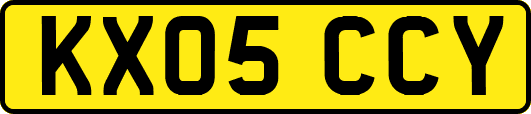 KX05 CCY